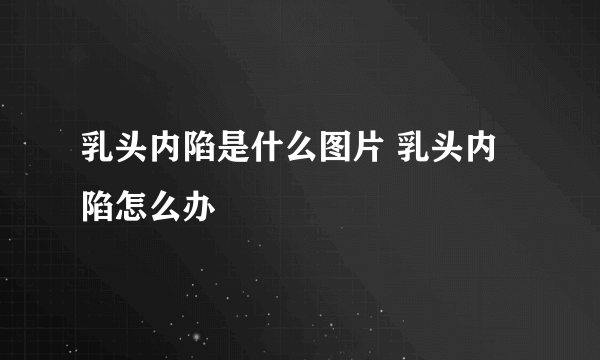 乳头内陷是什么图片 乳头内陷怎么办